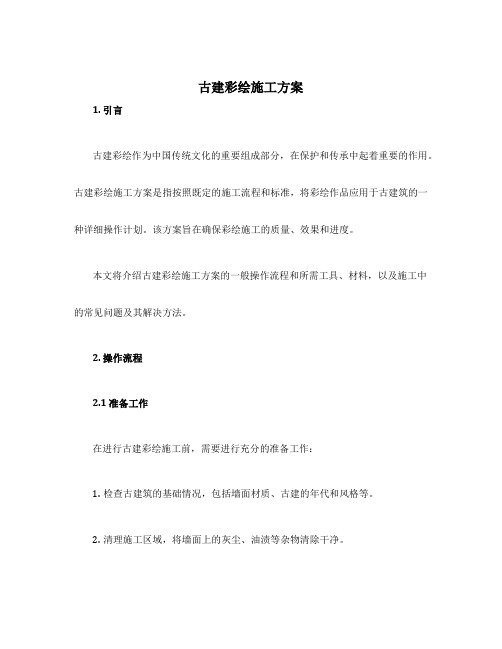 古建彩绘施工方案

1. 引言

古建彩绘作为中国传统文化的重要组成部分，在保护和传承中起着重要的作用。古建彩绘施工方案是指按照既定的施工流程和标准，将彩绘作品应用于古建筑的一种详细操作计划。该方案旨在确保彩绘施工的质量、效果和进度。

本文将介绍古建彩绘施工方案的一般操作流程和所需工具、材料，以及施工中的常见问题及其解决方法。

2. 操作流程

2.1 准备工作

在进行古建彩绘施工前，需要进行充分的准备工作：

1. 检查古建筑的基础情况，包括墙面材质、古建的年代和风格等。

2. 清理施工区域，将墙面上的灰尘、油渍等杂物清除干净。